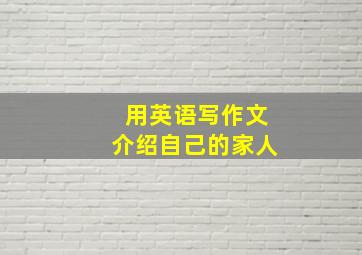 用英语写作文
介绍自己的家人